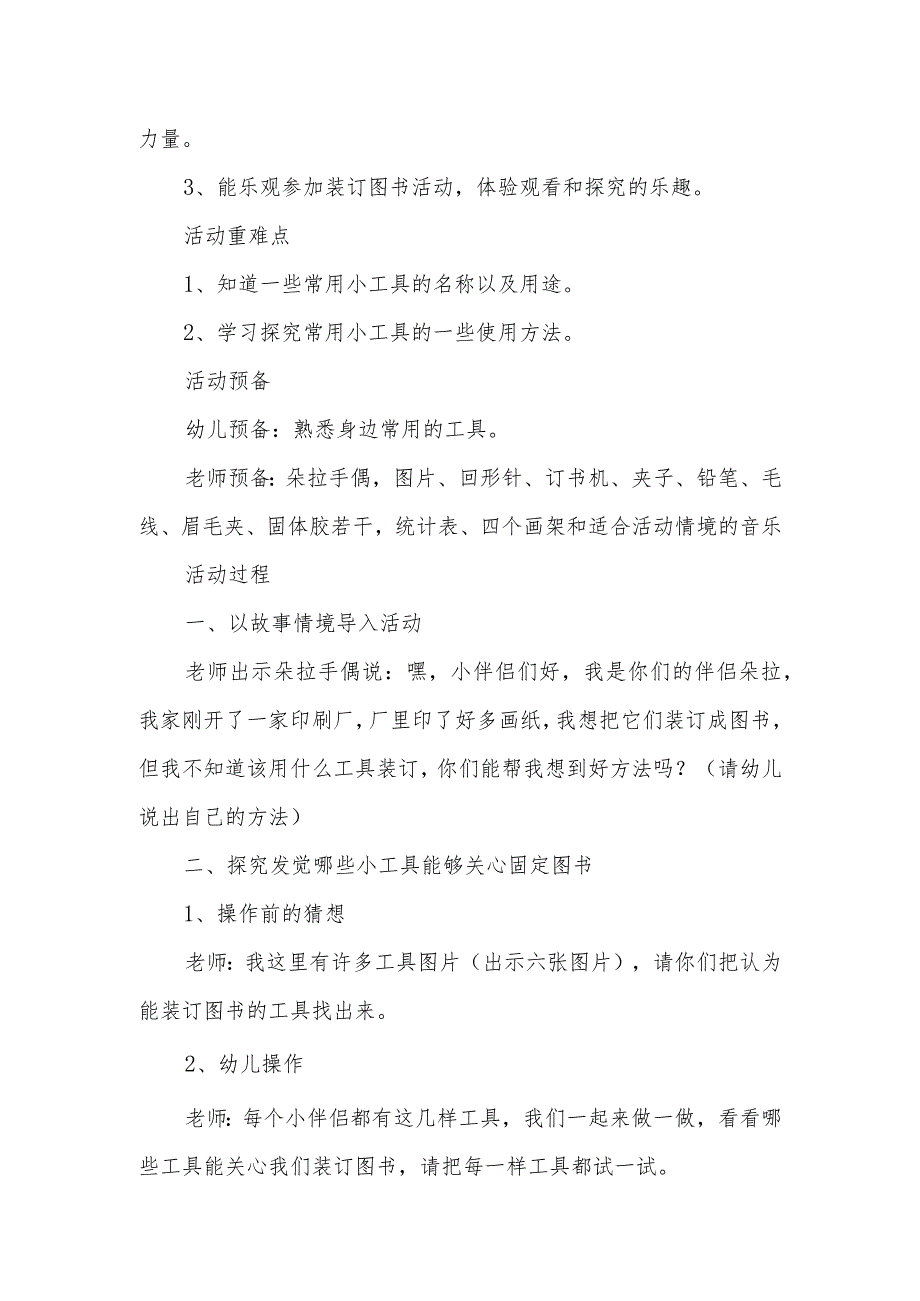 力量。

3、能乐观参加装订图书活动，体验观看和探究的乐趣。

活动重难点

1、知道一些常用小工具的名称以及用途。

2、学习探究常用小工具的一些使用方法。

活动预备

幼儿预备：熟悉身边常用的工具。

老师预备：朵拉手偶，图片、回形针、订书机、夹子、铅笔、毛线、眉毛夹、固体胶若干，统计表、四个画架和适合活动情境的音乐

活动过程

一、以故事情境导入活动

老师出示朵拉手偶说：嘿，小伴侣们好，我是你们的伴侣朵拉，我家刚开了一家印刷厂，厂里印了好多画纸，我想把它们装订成图书，但我不知道该用什么工具装订，你们能帮我想到好方法吗？（请幼儿说出自己的方法）

二、探究发觉哪些小工具能够关心固定图书

1、操作前的猜想

老师：我这里有许多工具图片（出示六张图片），请你们把认为能装订图书的工具找出来。

2、幼儿操作

老师：每个小伴侣都有这几样工具，我们一起来做一做，看看哪些工具能关心我们装订图书，请把每一样工具都试一试。